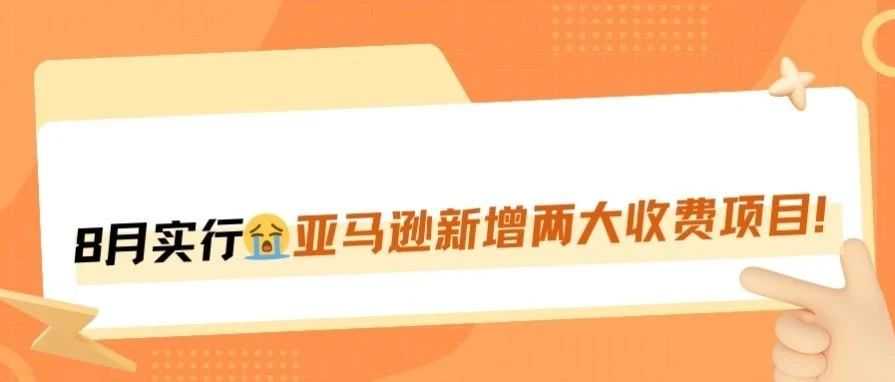 8月实行😭亚马逊新增两大收费项目!